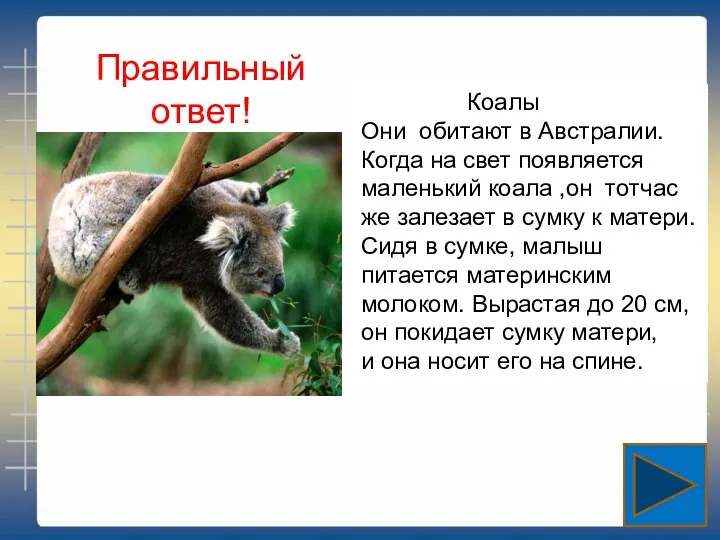 Правильный ответ!

Коалы

Они обитают в Австралии. Когда на свет появляется маленький коала ,он тотчас же залезает в сумку к матери. Сидя в сумке, малыш питается материнским молоком. Вырастая до 20 см, он покидает сумку матери, и она носит его на спине.